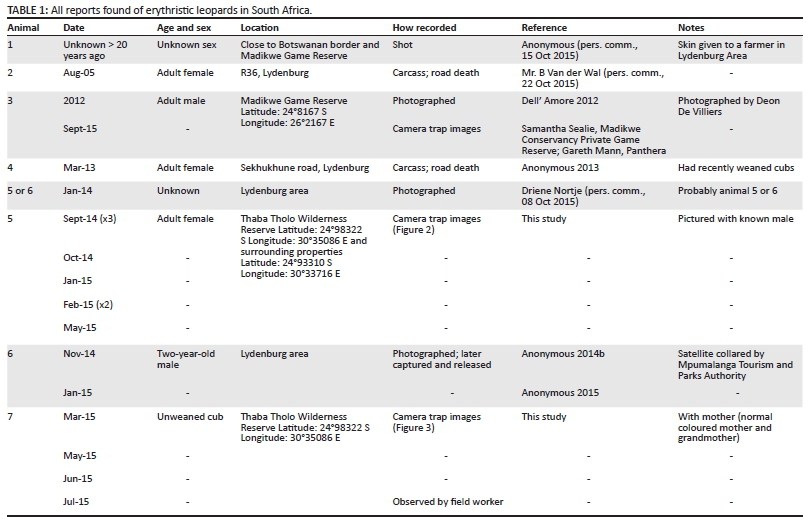 TABLE 1: All reports found of erythristic leopards in South Africa.

| Animal | Date | Age and sex | Location | How recorded | Reference | Notes |
|---|---|---|---|---|---|---|
| 1 | Unknown > 20 years ago | Unknown sex | Close to Botswanan border and Madikwe Game Reserve | Shot | Anonymous (pers. comm., 15 Oct 2015) | Skin given to a farmer in Lydenburg Area |
| 2 | Aug-05 | Adult female | R36, Lydenburg | Carcass; road death | Mr. B Van der Wal (pers. comm., 22 Oct 2015) | - |
| 3 | 2012 | Adult male | Madikwe Game Reserve Latitude: 24°8167 S Longitude: 26°2167 E | Photographed | Dell' Amore 2012 | Photographed by Deon De Villiers |
| | Sept-15 | - | | Camera trap images | Samantha Sealie, Madikwe Conservancy Private Game Reserve; Gareth Mann, Panthera | - |
| 4 | Mar-13 | Adult female | Sekhukhune road, Lydenburg | Carcass; road death | Anonymous 2013 | Had recently weaned cubs |
| 5 or 6 | Jan-14 | Unknown | Lydenburg area | Photographed | Driene Nortje (pers. comm., 08 Oct 2015) | Probably animal 5 or 6 |
| 5 | Sept-14 (x3) | Adult female | Thaba Tholo Wilderness Reserve Latitude: 24°98322 S Longitude: 30°35086 E and surrounding properties Latitude: 24°93310 S Longitude: 30°33716 E | Camera trap images (Figure 2) | This study | Pictured with known male |
| | Oct-14 | - | | - | - | - |
| | Jan-15 | - | | - | - | - |
| | Feb-15 (x2) | - | | - | - | - |
| | May-15 | - | | - | - | - |
| 6 | Nov-14 | Two-year-old male | Lydenburg area | Photographed; later captured and released | Anonymous 2014b | Satellite collared by Mpumalanga Tourism and Parks Authority |
| | Jan-15 | - | | - | Anonymous 2015 | - |
| 7 | Mar-15 | Unweaned cub | Thaba Tholo Wilderness Reserve Latitude: 24°98322 S Longitude: 30°35086 E | Camera trap images (Figure 3) | This study | With mother (normal coloured mother and grandmother) |
| | May-15 | - | | - | - | - |
| | Jun-15 | - | | - | - | - |
| | Jul-15 | - | | Observed by field worker | - | - |